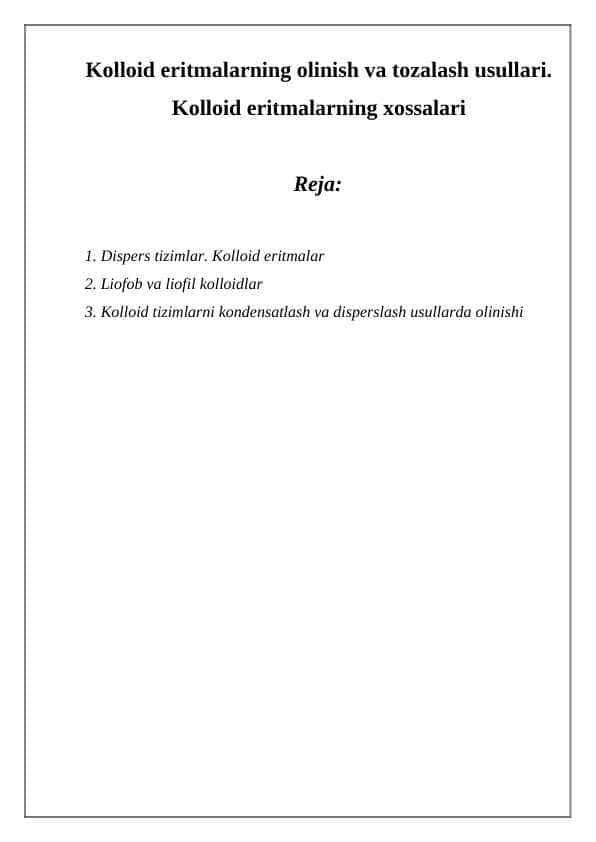 Kolloid eritmalarning olinish va tozalash usullari. Kolloid eritmalarning xossalari

Reja:

1. Dispers tizimlar. Kolloid eritmalar
2. Liofob va liofil kolloidlar
3. Kolloid tizimlarni kondensatlash va disperslash usullarda olinishi